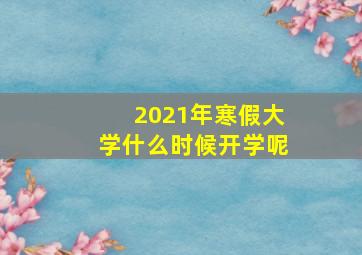 2021年寒假大学什么时候开学呢